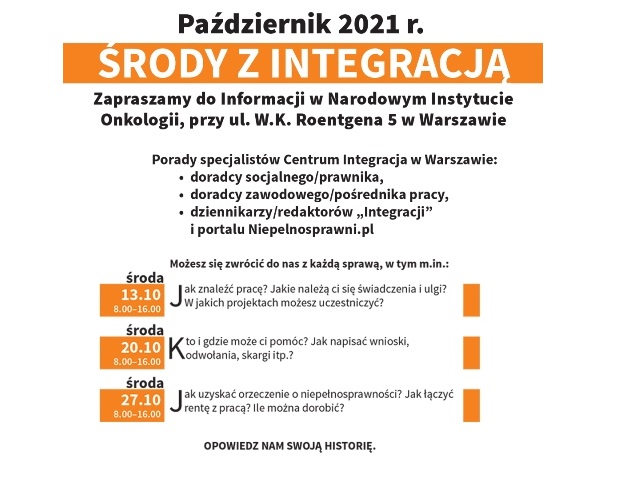 Październik 2021 r.

ŚRODY Z INTEGRACJĄ

Zapraszamy do Informacji w Narodowym Instytucie Onkologii, przy ul. W.K. Roentgena 5 w Warszawie

Porady specjalistów Centrum Integracja w Warszawie:
• doradcy socjalnego/prawnika,
• doradcy zawodowego/pośrednika pracy,
• dziennikarzy/redaktorów „Integracji” i portalu Niepelnosprawni.pl

Możesz się zwrócić do nas z każdą sprawą, w tym m.in.:

środa
13.10
8.00–16.00
Jak znaleźć pracę? Jakie należą ci się świadczenia i ulgi? W jakich projektach możesz uczestniczyć?

środa
20.10
8.00–16.00
Kto i gdzie może ci pomóc? Jak napisać wnioski, odwołania, skargi itp.?

środa
27.10
8.00–16.00
Jak uzyskać orzeczenie o niepełnosprawności? Jak łączyć rentę z pracą? Ile można dorobić?

OPOWIEDZ NAM SWOJĄ HISTORIĘ.